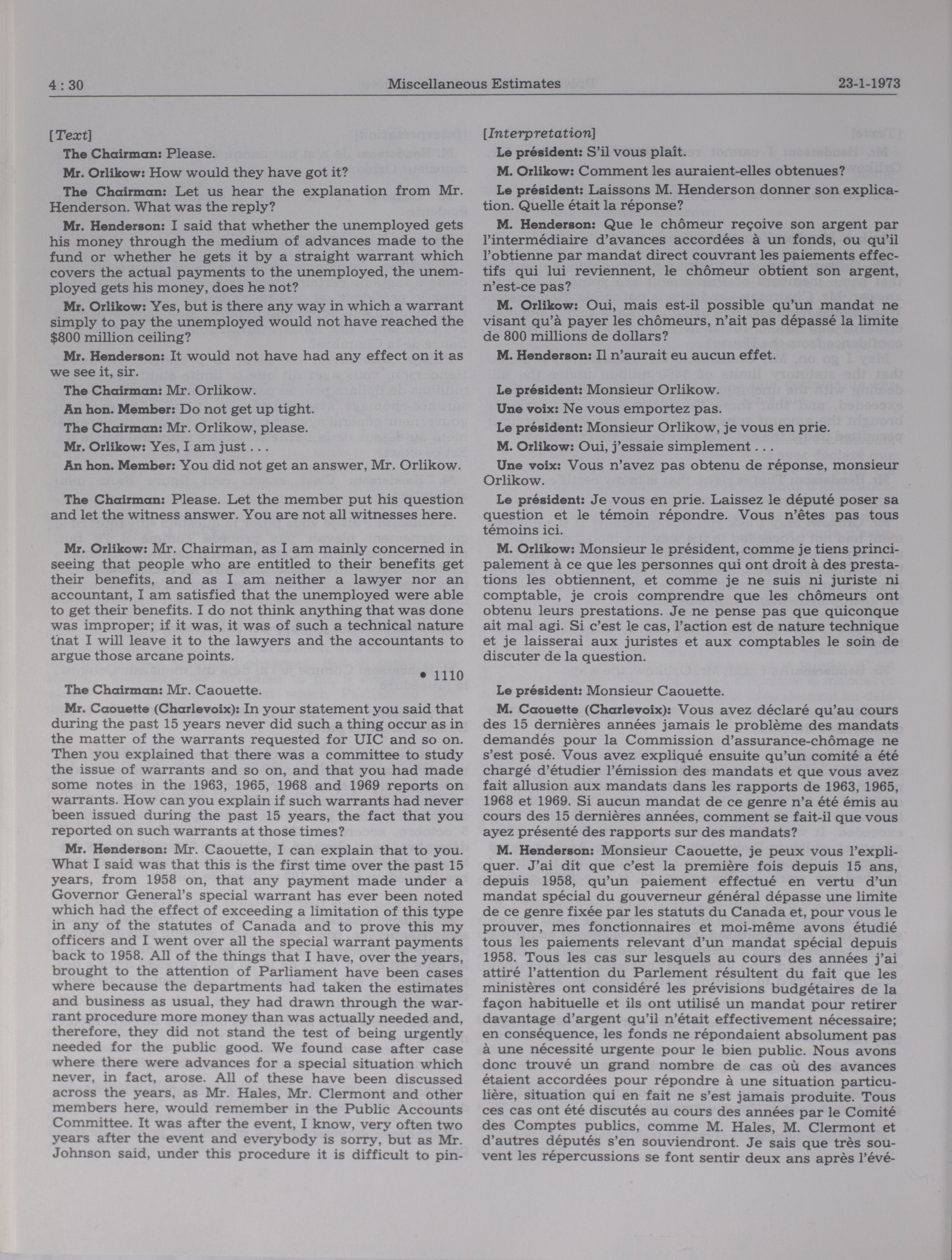 4 : 30 Miscellaneous Estimates 23-1-1973

[Text]

The Chairman: Please.

Mr. Orlikow: How would they have got it?

The Chairman: Let us hear the explanation from Mr. Henderson. What was the reply?

Mr. Henderson: I said that whether the unemployed gets his money through the medium of advances made to the fund or whether he gets it by a straight warrant which covers the actual payments to the unemployed, the unemployed gets his money, does he not?

Mr. Orlikow: Yes, but is there any way in which a warrant simply to pay the unemployed would not have reached the $800 million ceiling?

Mr. Henderson: It would not have had any effect on it as we see it, sir.

The Chairman: Mr. Orlikow.

An hon. Member: Do not get up tight.

The Chairman: Mr. Orlikow, please.

Mr. Orlikow: Yes, I am just . . .

An hon. Member: You did not get an answer, Mr. Orlikow.

The Chairman: Please. Let the member put his question and let the witness answer. You are not all witnesses here.

Mr. Orlikow: Mr. Chairman, as I am mainly concerned in seeing that people who are entitled to their benefits get their benefits, and as I am neither a lawyer nor an accountant, I am satisfied that the unemployed were able to get their benefits. I do not think anything that was done was improper; if it was, it was of such a technical nature that I will leave it to the lawyers and the accountants to argue those arcane points.

• 1110

The Chairman: Mr. Caouette.

Mr. Caouette (Charlevoix): In your statement you said that during the past 15 years never did such a thing occur as in the matter of the warrants requested for UIC and so on. Then you explained that there was a committee to study the issue of warrants and so on, and that you had made some notes in the 1963, 1965, 1968 and 1969 reports on warrants. How can you explain if such warrants had never been issued during the past 15 years, the fact that you reported on such warrants at those times?

Mr. Henderson: Mr. Caouette, I can explain that to you. What I said was that this is the first time over the past 15 years, from 1958 on, that any payment made under a Governor General's special warrant has ever been noted which had the effect of exceeding a limitation of this type in any of the statutes of Canada and to prove this my officers and I went over all the special warrant payments back to 1958. All of the things that I have, over the years, brought to the attention of Parliament have been cases where because the departments had taken the estimates and business as usual, they had drawn through the warrant procedure more money than was actually needed and, therefore, they did not stand the test of being urgently needed for the public good. We found case after case where there were advances for a special situation which never, in fact, arose. All of these have been discussed across the years, as Mr. Hales, Mr. Clermont and other members here, would remember in the Public Accounts Committee. It was after the event, I know, very often two years after the event and everybody is sorry, but as Mr. Johnson said, under this procedure it is difficult to pin-

[Interpretation]

Le président: S'il vous plaît.

M. Orlikow: Comment les auraient-elles obtenues?

Le président: Laissons M. Henderson donner son explication. Quelle était la réponse?

M. Henderson: Que le chômeur reçoive son argent par l'intermédiaire d'avances accordées à un fonds, ou qu'il l'obtienne par mandat direct couvrant les paiements effectifs qui lui reviennent, le chômeur obtient son argent, n'est-ce pas?

M. Orlikow: Oui, mais est-il possible qu'un mandat ne visant qu'à payer les chômeurs, n'ait pas dépassé la limite de 800 millions de dollars?

M. Henderson: Il n'aurait eu aucun effet.

Le président: Monsieur Orlikow.

Une voix: Ne vous emportez pas.

Le président: Monsieur Orlikow, je vous en prie.

M. Orlikow: Oui, j'essaie simplement . . .

Une voix: Vous n'avez pas obtenu de réponse, monsieur Orlikow.

Le président: Je vous en prie. Laissez le député poser sa question et le témoin répondre. Vous n'êtes pas tous témoins ici.

M. Orlikow: Monsieur le président, comme je tiens principalement à ce que les personnes qui ont droit à des prestations les obtiennent, et comme je ne suis ni juriste ni comptable, je crois comprendre que les chômeurs ont obtenu leurs prestations. Je ne pense pas que quiconque ait mal agi. Si c'est le cas, l'action est de nature technique et je laisserai aux juristes et aux comptables le soin de discuter de la question.

Le président: Monsieur Caouette.

M. Caouette (Charlevoix): Vous avez déclaré qu'au cours des 15 dernières années jamais le problème des mandats demandés pour la Commission d'assurance-chômage ne s'est posé. Vous avez expliqué ensuite qu'un comité a été chargé d'étudier l'émission des mandats et que vous avez fait allusion aux mandats dans les rapports de 1963, 1965, 1968 et 1969. Si aucun mandat de ce genre n'a été émis au cours des 15 dernières années, comment se fait-il que vous ayez présenté des rapports sur des mandats?

M. Henderson: Monsieur Caouette, je peux vous l'expliquer. J'ai dit que c'est la première fois depuis 15 ans, depuis 1958, qu'un paiement effectué en vertu d'un mandat spécial du gouverneur général dépasse une limite de ce genre fixée par les statuts du Canada et, pour vous le prouver, mes fonctionnaires et moi-même avons étudié tous les paiements relevant d'un mandat spécial depuis 1958. Tous les cas sur lesquels au cours des années j'ai attiré l'attention du Parlement résultent du fait que les ministères ont considéré les prévisions budgétaires de la façon habituelle et ils ont utilisé un mandat pour retirer davantage d'argent qu'il n'était effectivement nécessaire; en conséquence, les fonds ne répondaient absolument pas à une nécessité urgente pour le bien public. Nous avons donc trouvé un grand nombre de cas où des avances étaient accordées pour répondre à une situation particulière, situation qui en fait ne s'est jamais produite. Tous ces cas ont été discutés au cours des années par le Comité des Comptes publics, comme M. Hales, M. Clermont et d'autres députés s'en souviendront. Je sais que très souvent les répercussions se font sentir deux ans après l'évé-